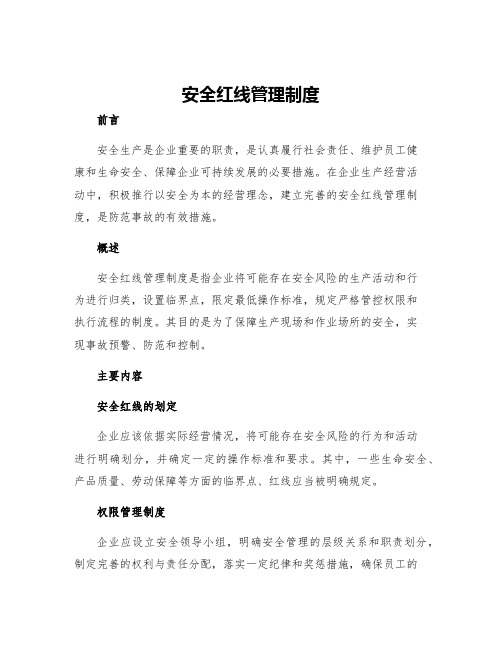 安全红线管理制度

前言

安全生产是企业重要的职责，是认真履行社会责任、维护员工健康和生命安全、保障企业可持续发展的必要措施。在企业生产经营活动中，积极推行以安全为本的经营理念，建立完善的安全红线管理制度，是防范事故的有效措施。

概述

安全红线管理制度是指企业将可能存在安全风险的生产活动和行为进行归类，设置临界点，限定最低操作标准，规定严格管控权限和执行流程的制度。其目的是为了保障生产现场和作业场所的安全，实现事故预警、防范和控制。

主要内容

安全红线的划定

企业应该依据实际经营情况，将可能存在安全风险的行为和活动进行明确划分，并确定一定的操作标准和要求。其中，一些生命安全、产品质量、劳动保障等方面的临界点、红线应当被明确规定。

权限管理制度

企业应设立安全领导小组，明确安全管理的层级关系和职责划分，制定完善的权利与责任分配，落实一定纪律和奖惩措施，确保员工的